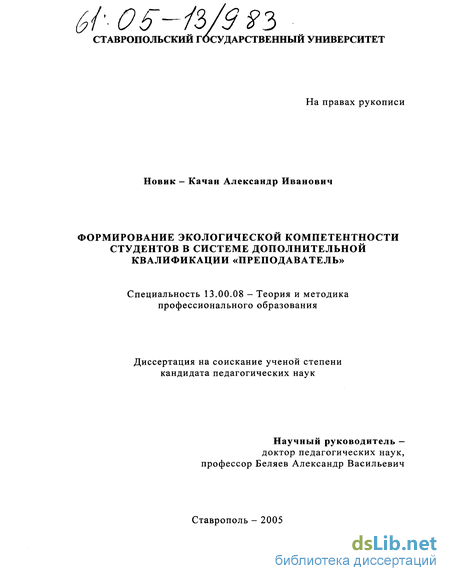 61:05-13/983

СТАВРОПОЛЬСКИЙ ГОСУДАРСТВЕННЫЙ УНИВЕРСИТЕТ

На правах рукописи

Новик – Качан Александр Иванович

ФОРМИРОВАНИЕ ЭКОЛОГИЧЕСКОЙ КОМПЕТЕНТНОСТИ СТУДЕНТОВ В СИСТЕМЕ ДОПОЛНИТЕЛЬНОЙ КВАЛИФИКАЦИИ «ПРЕПОДАВАТЕЛЬ»

Специальность 13.00.08 – Теория и методика профессионального образования

Диссертация на соискание ученой степени кандидата педагогических наук

Научный руководитель – доктор педагогических наук, профессор Беляев Александр Васильевич

Ставрополь – 2005

dsLib.net
библиотека диссертаций